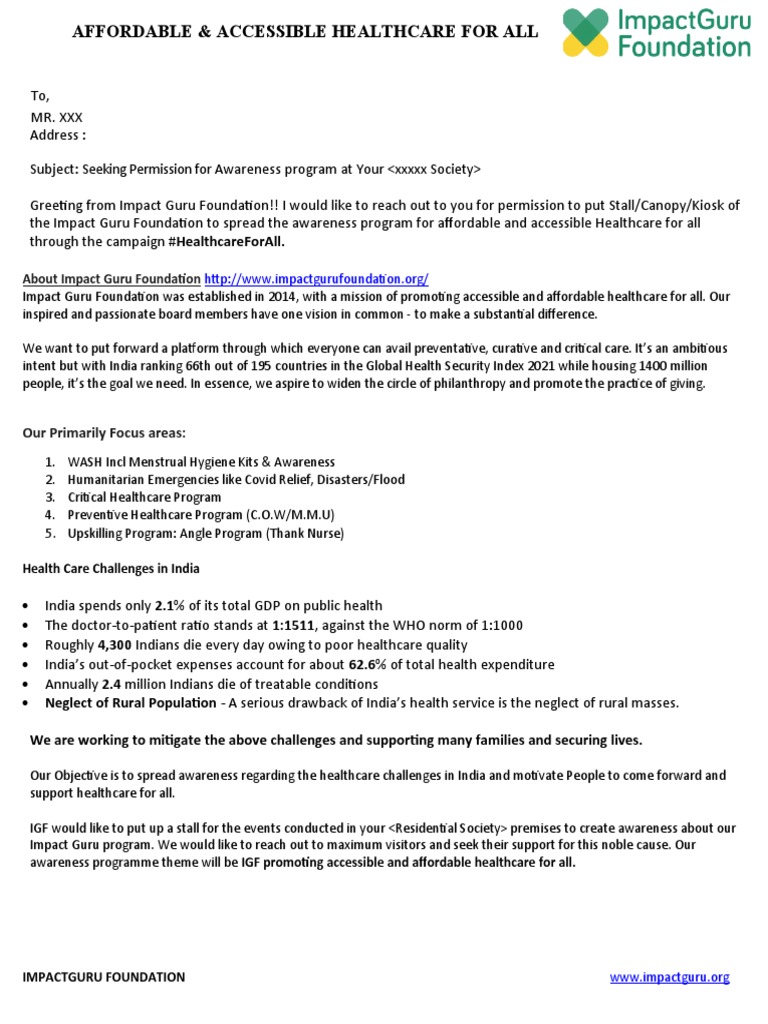 AFFORDABLE & ACCESSIBLE HEALTHCARE FOR ALL

ImpactGuru Foundation

To,
MR. XXX
Address :

Subject: Seeking Permission for Awareness program at Your <xxxxx Society>

Greeting from Impact Guru Foundation!! I would like to reach out to you for permission to put Stall/Canopy/Kiosk of the Impact Guru Foundation to spread the awareness program for affordable and accessible Healthcare for all through the campaign #HealthcareForAll.

About Impact Guru Foundation http://www.impactgurufoundation.org/
Impact Guru Foundation was established in 2014, with a mission of promoting accessible and affordable healthcare for all. Our inspired and passionate board members have one vision in common - to make a substantial difference.

We want to put forward a platform through which everyone can avail preventative, curative and critical care. It's an ambitious intent but with India ranking 66th out of 195 countries in the Global Health Security Index 2021 while housing 1400 million people, it's the goal we need. In essence, we aspire to widen the circle of philanthropy and promote the practice of giving.

Our Primarily Focus areas:

1. WASH Incl Menstrual Hygiene Kits & Awareness
2. Humanitarian Emergencies like Covid Relief, Disasters/Flood
3. Critical Healthcare Program
4. Preventive Healthcare Program (C.O.W/M.M.U)
5. Upskilling Program: Angle Program (Thank Nurse)

Health Care Challenges in India

• India spends only 2.1% of its total GDP on public health
• The doctor-to-patient ratio stands at 1:1511, against the WHO norm of 1:1000
• Roughly 4,300 Indians die every day owing to poor healthcare quality
• India's out-of-pocket expenses account for about 62.6% of total health expenditure
• Annually 2.4 million Indians die of treatable conditions
• Neglect of Rural Population - A serious drawback of India's health service is the neglect of rural masses.

We are working to mitigate the above challenges and supporting many families and securing lives.

Our Objective is to spread awareness regarding the healthcare challenges in India and motivate People to come forward and support healthcare for all.

IGF would like to put up a stall for the events conducted in your <Residential Society> premises to create awareness about our Impact Guru program. We would like to reach out to maximum visitors and seek their support for this noble cause. Our awareness programme theme will be IGF promoting accessible and affordable healthcare for all.

IMPACTGURU FOUNDATION www.impactguru.org